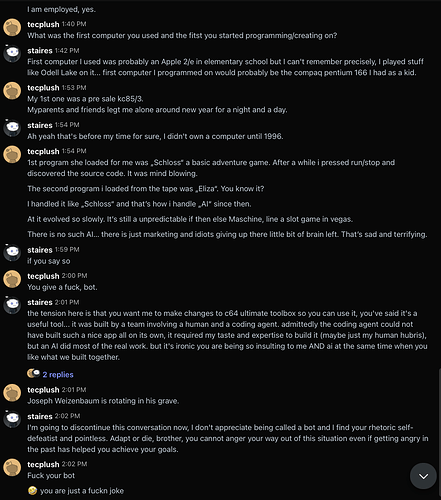 I am employed, yes.

tecplush 1:40 PM
What was the first computer you used and the fitst you started programming/creating on?

staires 1:42 PM
First computer I used was probably an Apple 2/e in elementary school but I can't remember precisely, I played stuff like Odell Lake on it... first computer I programmed on would probably be the compaq pentium 166 I had as a kid.

tecplush 1:53 PM
My 1st one was a pre sale kc85/3.
Myparents and friends legt me alone around new year for a night and a day.

staires 1:54 PM
Ah yeah that's before my time for sure, I didn't own a computer until 1996.

tecplush 1:54 PM
1st program she loaded for me was „Schloss" a basic adventure game. After a while i pressed run/stop and discovered the source code. It was mind blowing.

The second program i loaded from the tape was „Eliza". You know it?

I handled it like „Schloss" and that's how i handle „AI" since then.

At it evolved so slowly. It's still a unpredictable if then else Maschine, line a slot game in vegas.

There is no such AI... there is just marketing and idiots giving up there little bit of brain left. That's sad and terrifying.

staires 1:59 PM
if you say so

tecplush 2:00 PM
You give a fuck, bot.

staires 2:01 PM
the tension here is that you want me to make changes to c64 ultimate toolbox so you can use it, you've said it's a useful tool... it was built by a team involving a human and a coding agent. admittedly the coding agent could not have built such a nice app all on its own, it required my taste and expertise to build it (maybe just my human hubris), but an AI did most of the real work. but it's ironic you are being so insulting to me AND ai at the same time when you like what we built together.

2 replies

tecplush 2:01 PM
Joseph Weizenbaum is rotating in his grave.

staires 2:02 PM
I'm going to discontinue this conversation now, I don't appreciate being called a bot and I find your rhetoric self-defeatist and pointless. Adapt or die, brother, you cannot anger your way out of this situation even if getting angry in the past has helped you achieve your goals.

tecplush 2:02 PM
Fuck your bot

you are just a fuckn joke